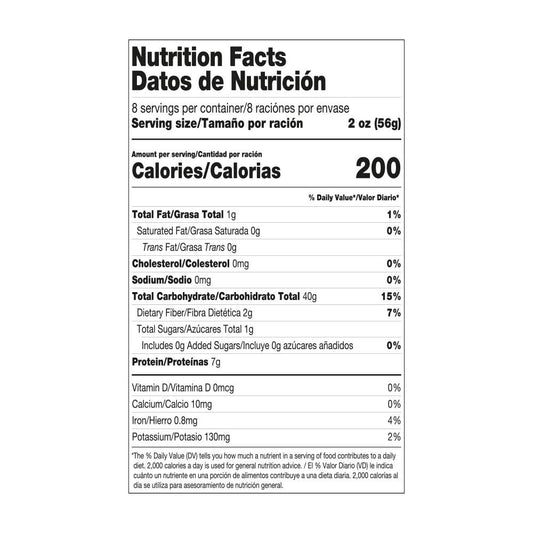 Nutrition Facts
Datos de Nutrición

8 servings per container/8 raciónes por envase
Serving size/Tamaño por ración 2 oz (56g)

Amount per serving/Cantidad por ración
Calories/Calorias 200

% Daily Value*/Valor Diario*

Total Fat/Grasa Total 1g 1%
Saturated Fat/Grasa Saturada 0g 0%
Trans Fat/Grasa Trans 0g
Cholesterol/Colesterol 0mg 0%
Sodium/Sodio 0mg 0%
Total Carbohydrate/Carbohidrato Total 40g 15%
Dietary Fiber/Fibra Dietética 2g 7%
Total Sugars/Azúcares Total 1g
Includes 0g Added Sugars/Incluye 0g azúcares añadidos 0%
Protein/Proteínas 7g

Vitamin D/Vitamina D 0mcg 0%
Calcium/Calcio 10mg 0%
Iron/Hierro 0.8mg 4%
Potassium/Potasio 130mg 2%

*The % Daily Value (DV) tells you how much a nutrient in a serving of food contributes to a daily diet. 2,000 calories a day is used for general nutrition advice. / El % Valor Diario (VD) le indica cuánto un nutriente en una porción de alimentos contribuye a una dieta diaria. 2,000 calorías al día se utiliza para asesoramiento de nutrición general.